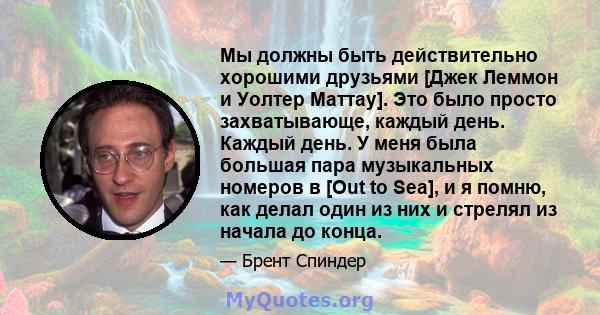 Мы должны быть действительно хорошими друзьями [Джек Леммон и Уолтер Маттау]. Это было просто захватывающе, каждый день. Каждый день. У меня была большая пара музыкальных номеров в [Out to Sea], и я помню, как делал один из них и стрелял из начала до конца.

— Брент Спиндер

MyQuotes.org